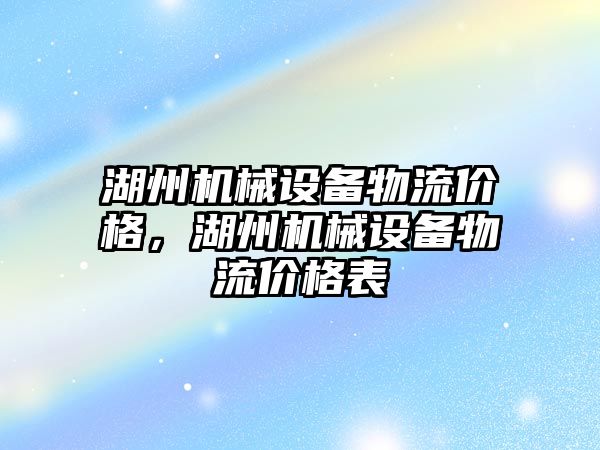 湖州机械设备物流价格，湖州机械设备物流价格表